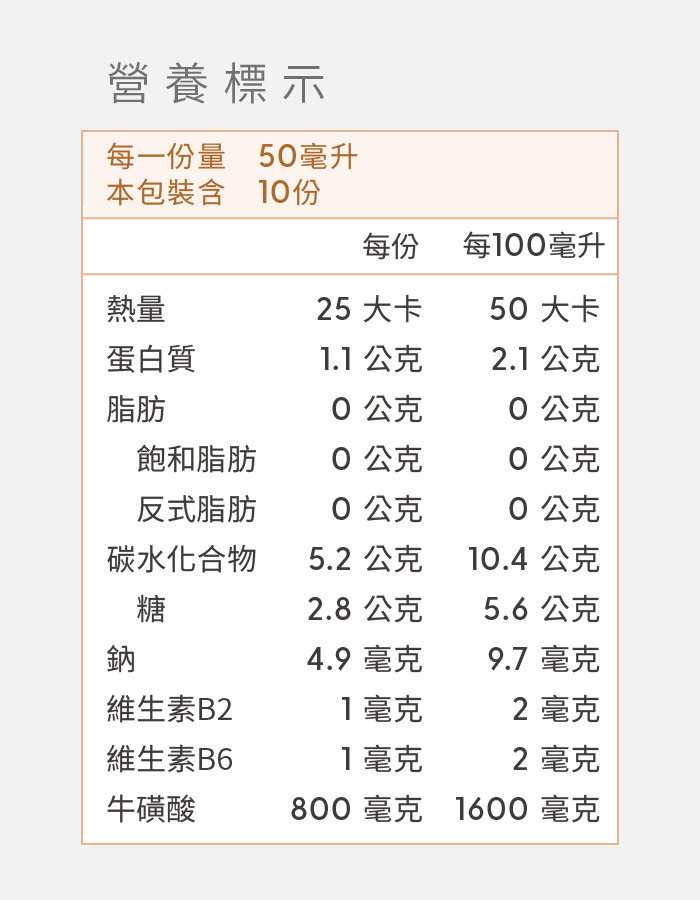 營養標示

每一份量 50毫升
本包裝含 10份

| | 每份 | 每100毫升 |
|---|---|---|
| 熱量 | 25 大卡 | 50 大卡 |
| 蛋白質 | 1.1 公克 | 2.1 公克 |
| 脂肪 | 0 公克 | 0 公克 |
| 飽和脂肪 | 0 公克 | 0 公克 |
| 反式脂肪 | 0 公克 | 0 公克 |
| 碳水化合物 | 5.2 公克 | 10.4 公克 |
| 糖 | 2.8 公克 | 5.6 公克 |
| 鈉 | 4.9 毫克 | 9.7 毫克 |
| 維生素B2 | 1 毫克 | 2 毫克 |
| 維生素B6 | 1 毫克 | 2 毫克 |
| 牛磺酸 | 800 毫克 | 1600 毫克 |